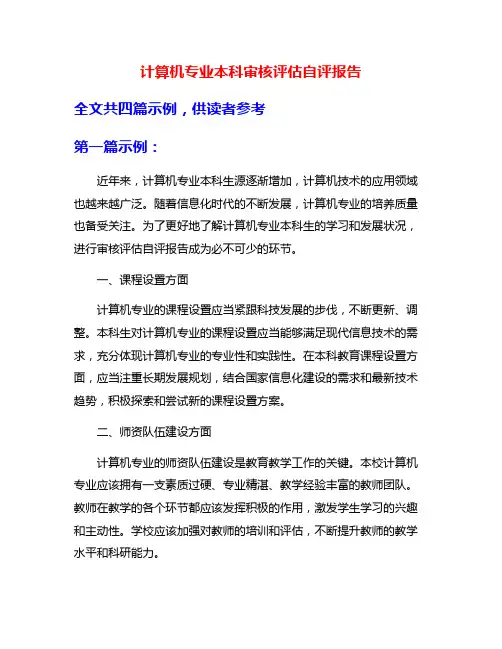 计算机专业本科审核评估自评报告

全文共四篇示例，供读者参考

第一篇示例：

近年来，计算机专业本科生源逐渐增加，计算机技术的应用领域也越来越广泛。随着信息化时代的不断发展，计算机专业的培养质量也备受关注。为了更好地了解计算机专业本科生的学习和发展状况，进行审核评估自评报告成为必不可少的环节。

一、课程设置方面

计算机专业的课程设置应当紧跟科技发展的步伐，不断更新、调整。本科生对计算机专业的课程设置应当能够满足现代信息技术的需求，充分体现计算机专业的专业性和实践性。在本科教育课程设置方面，应当注重长期发展规划，结合国家信息化建设的需求和最新技术趋势，积极探索和尝试新的课程设置方案。

二、师资队伍建设方面

计算机专业的师资队伍建设是教育教学工作的关键。本校计算机专业应该拥有一支素质过硬、专业精湛、教学经验丰富的教师团队。教师在教学的各个环节都应该发挥积极的作用，激发学生学习的兴趣和主动性。学校应该加强对教师的培训和评估，不断提升教师的教学水平和科研能力。